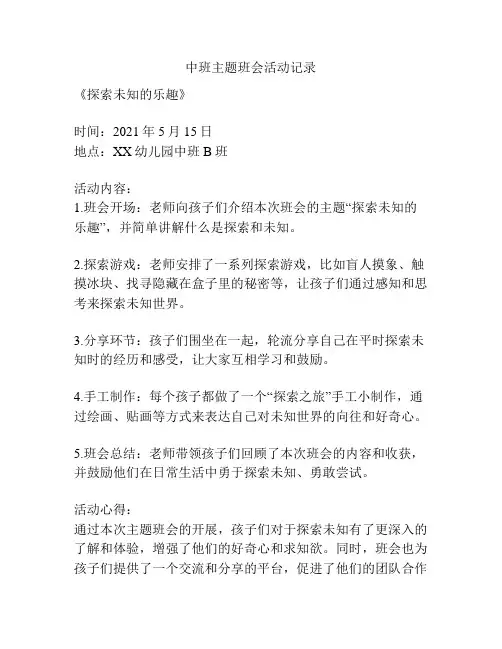 中班主题班会活动记录

《探索未知的乐趣》

时间：2021 年 5 月 15 日
地点：XX 幼儿园中班 B 班

活动内容：
1.班会开场：老师向孩子们介绍本次班会的主题“探索未知的乐趣”，并简单讲解什么是探索和未知。

2.探索游戏：老师安排了一系列探索游戏，比如盲人摸象、触摸冰块、找寻隐藏在盒子里的秘密等，让孩子们通过感知和思考来探索未知世界。

3.分享环节：孩子们围坐在一起，轮流分享自己在平时探索未知时的经历和感受，让大家互相学习和鼓励。

4.手工制作：每个孩子都做了一个“探索之旅”手工小制作，通过绘画、贴画等方式来表达自己对未知世界的向往和好奇心。

5.班会总结：老师带领孩子们回顾了本次班会的内容和收获，并鼓励他们在日常生活中勇于探索未知、勇敢尝试。

活动心得：
通过本次主题班会的开展，孩子们对于探索未知有了更深入的了解和体验，增强了他们的好奇心和求知欲。同时，班会也为孩子们提供了一个交流和分享的平台，促进了他们的团队合作